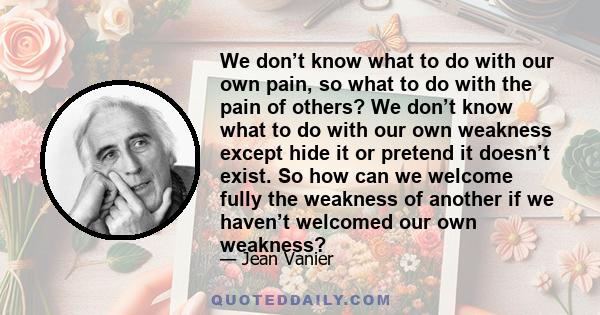 We don’t know what to do with our own pain, so what to do with the pain of others? We don’t know what to do with our own weakness except hide it or pretend it doesn’t exist. So how can we welcome fully the weakness of another if we haven’t welcomed our own weakness?

— Jean Vanier

QUOTEDDAILY.COM